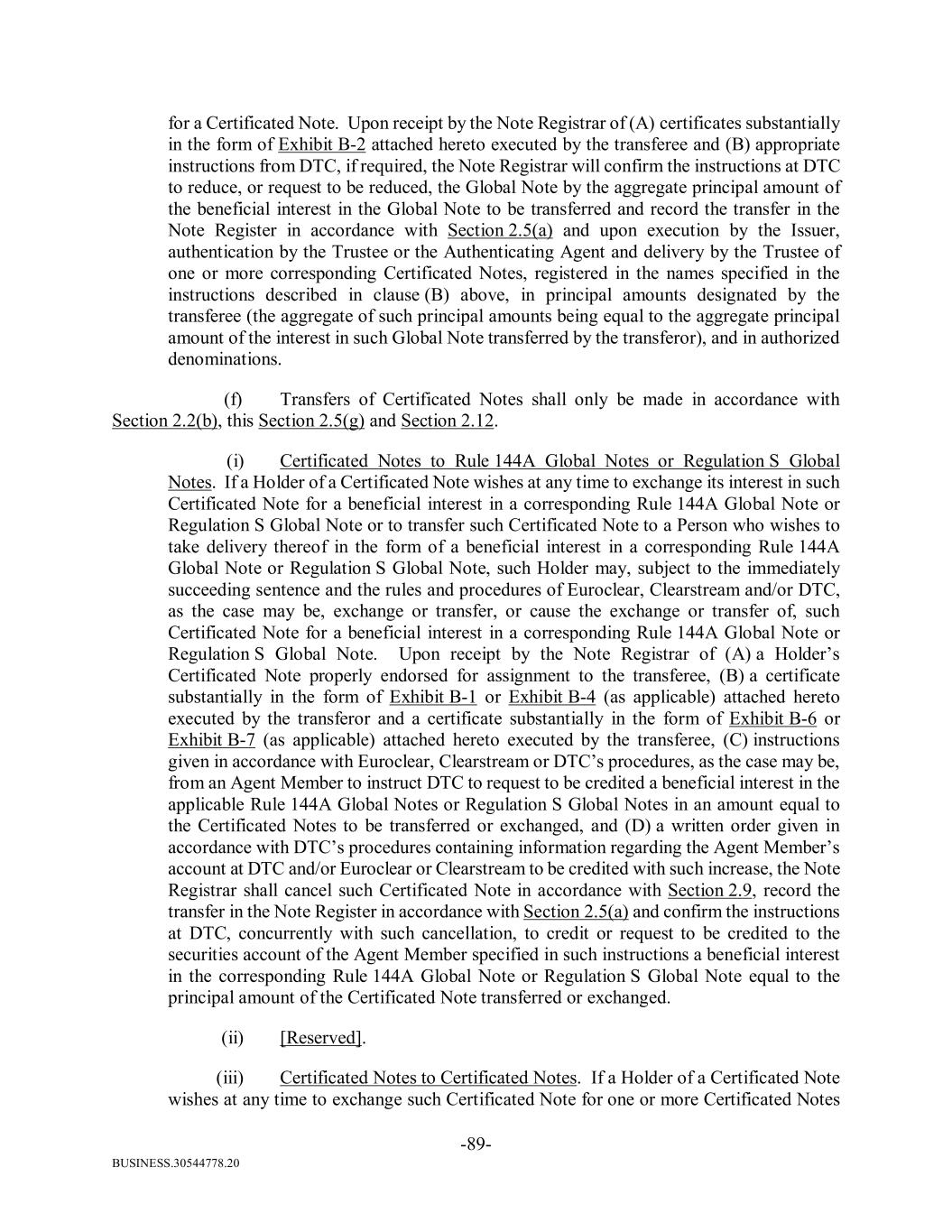 for a Certificated Note. Upon receipt by the Note Registrar of (A) certificates substantially in the form of Exhibit B-2 attached hereto executed by the transferee and (B) appropriate instructions from DTC, if required, the Note Registrar will confirm the instructions at DTC to reduce, or request to be reduced, the Global Note by the aggregate principal amount of the beneficial interest in the Global Note to be transferred and record the transfer in the Note Register in accordance with Section 2.5(a) and upon execution by the Issuer, authentication by the Trustee or the Authenticating Agent and delivery by the Trustee of one or more corresponding Certificated Notes, registered in the names specified in the instructions described in clause (B) above, in principal amounts designated by the transferee (the aggregate of such principal amounts being equal to the aggregate principal amount of the interest in such Global Note transferred by the transferor), and in authorized denominations.

(f) Transfers of Certificated Notes shall only be made in accordance with Section 2.2(b), this Section 2.5(g) and Section 2.12.

(i) Certificated Notes to Rule 144A Global Notes or Regulation S Global Notes. If a Holder of a Certificated Note wishes at any time to exchange its interest in such Certificated Note for a beneficial interest in a corresponding Rule 144A Global Note or Regulation S Global Note or to transfer such Certificated Note to a Person who wishes to take delivery thereof in the form of a beneficial interest in a corresponding Rule 144A Global Note or Regulation S Global Note, such Holder may, subject to the immediately succeeding sentence and the rules and procedures of Euroclear, Clearstream and/or DTC, as the case may be, exchange or transfer, or cause the exchange or transfer of, such Certificated Note for a beneficial interest in a corresponding Rule 144A Global Note or Regulation S Global Note. Upon receipt by the Note Registrar of (A) a Holder's Certificated Note properly endorsed for assignment to the transferee, (B) a certificate substantially in the form of Exhibit B-1 or Exhibit B-4 (as applicable) attached hereto executed by the transferor and a certificate substantially in the form of Exhibit B-6 or Exhibit B-7 (as applicable) attached hereto executed by the transferee, (C) instructions given in accordance with Euroclear, Clearstream or DTC's procedures, as the case may be, from an Agent Member to instruct DTC to request to be credited a beneficial interest in the applicable Rule 144A Global Notes or Regulation S Global Notes in an amount equal to the Certificated Notes to be transferred or exchanged, and (D) a written order given in accordance with DTC's procedures containing information regarding the Agent Member's account at DTC and/or Euroclear or Clearstream to be credited with such increase, the Note Registrar shall cancel such Certificated Note in accordance with Section 2.9, record the transfer in the Note Register in accordance with Section 2.5(a) and confirm the instructions at DTC, concurrently with such cancellation, to credit or request to be credited to the securities account of the Agent Member specified in such instructions a beneficial interest in the corresponding Rule 144A Global Note or Regulation S Global Note equal to the principal amount of the Certificated Note transferred or exchanged.

(ii) [Reserved].

(iii) Certificated Notes to Certificated Notes. If a Holder of a Certificated Note wishes at any time to exchange such Certificated Note for one or more Certificated Notes

-89-

BUSINESS.30544778.20